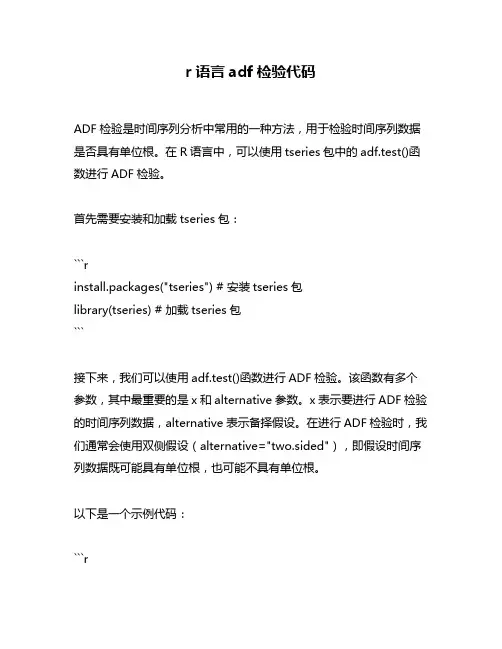 r 语言 adf 检验代码

ADF 检验是时间序列分析中常用的一种方法，用于检验时间序列数据是否具有单位根。在 R 语言中，可以使用 tseries 包中的 adf.test()函数进行 ADF 检验。

首先需要安装和加载 tseries 包：

```r
install.packages("tseries") # 安装 tseries 包
library(tseries) # 加载 tseries 包
```

接下来，我们可以使用 adf.test()函数进行 ADF 检验。该函数有多个参数，其中最重要的是 x 和 alternative 参数。x 表示要进行 ADF 检验的时间序列数据，alternative 表示备择假设。在进行 ADF 检验时，我们通常会使用双侧假设（alternative="two.sided"），即假设时间序列数据既可能具有单位根，也可能不具有单位根。

以下是一个示例代码：

```r